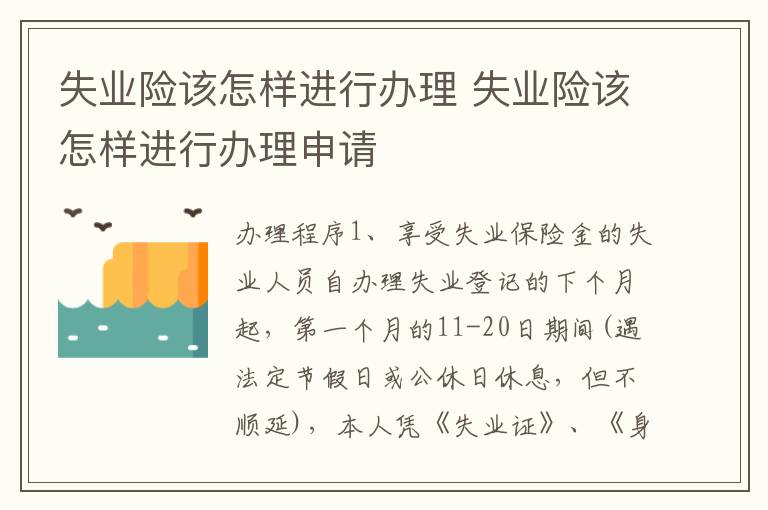 失业险该怎样进行办理 失业险该怎样进行办理申请

办理程序1、享受失业保险金的失业人员自办理失业登记的下个月起，第一个月的11-20日期间(遇法定节假日或公休日休息，但不顺延)，本人凭《失业证》、《身